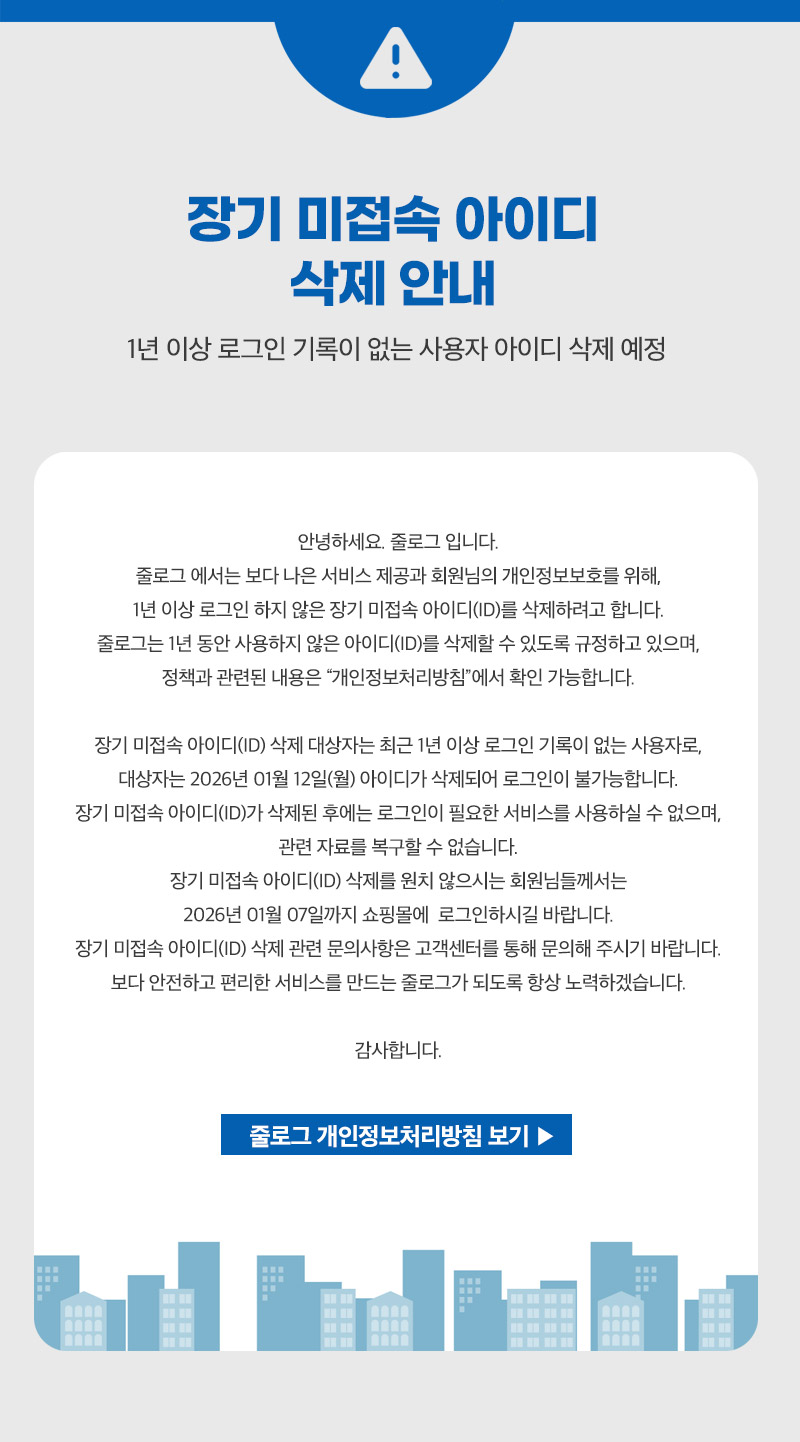 장기 미접속 아이디
삭제 안내

1년 이상 로그인 기록이 없는 사용자 아이디 삭제 예정

안녕하세요. 줄로그 입니다.
줄로그 에서는 보다 나은 서비스 제공과 회원님의 개인정보보호를 위해,
1년 이상 로그인 하지 않은 장기 미접속 아이디(ID)를 삭제하려고 합니다.
줄로그는 1년 동안 사용하지 않은 아이디(ID)를 삭제할 수 있도록 규정하고 있으며,
정책과 관련된 내용은 "개인정보처리방침"에서 확인 가능합니다.

장기 미접속 아이디(ID) 삭제 대상자는 최근 1년 이상 로그인 기록이 없는 사용자로,
대상자는 2026년 01월 12일(월) 아이디가 삭제되어 로그인이 불가능합니다.
장기 미접속 아이디(ID)가 삭제된 후에는 로그인이 필요한 서비스를 사용하실 수 없으며,
관련 자료를 복구할 수 없습니다.
장기 미접속 아이디(ID) 삭제를 원치 않으시는 회원님들께서는
2026년 01월 07일까지 쇼핑몰에 로그인하시길 바랍니다.
장기 미접속 아이디(ID) 삭제 관련 문의사항은 고객센터를 통해 문의해 주시기 바랍니다.
보다 안전하고 편리한 서비스를 만드는 줄로그가 되도록 항상 노력하겠습니다.

감사합니다.

줄로그 개인정보처리방침 보기 ▶